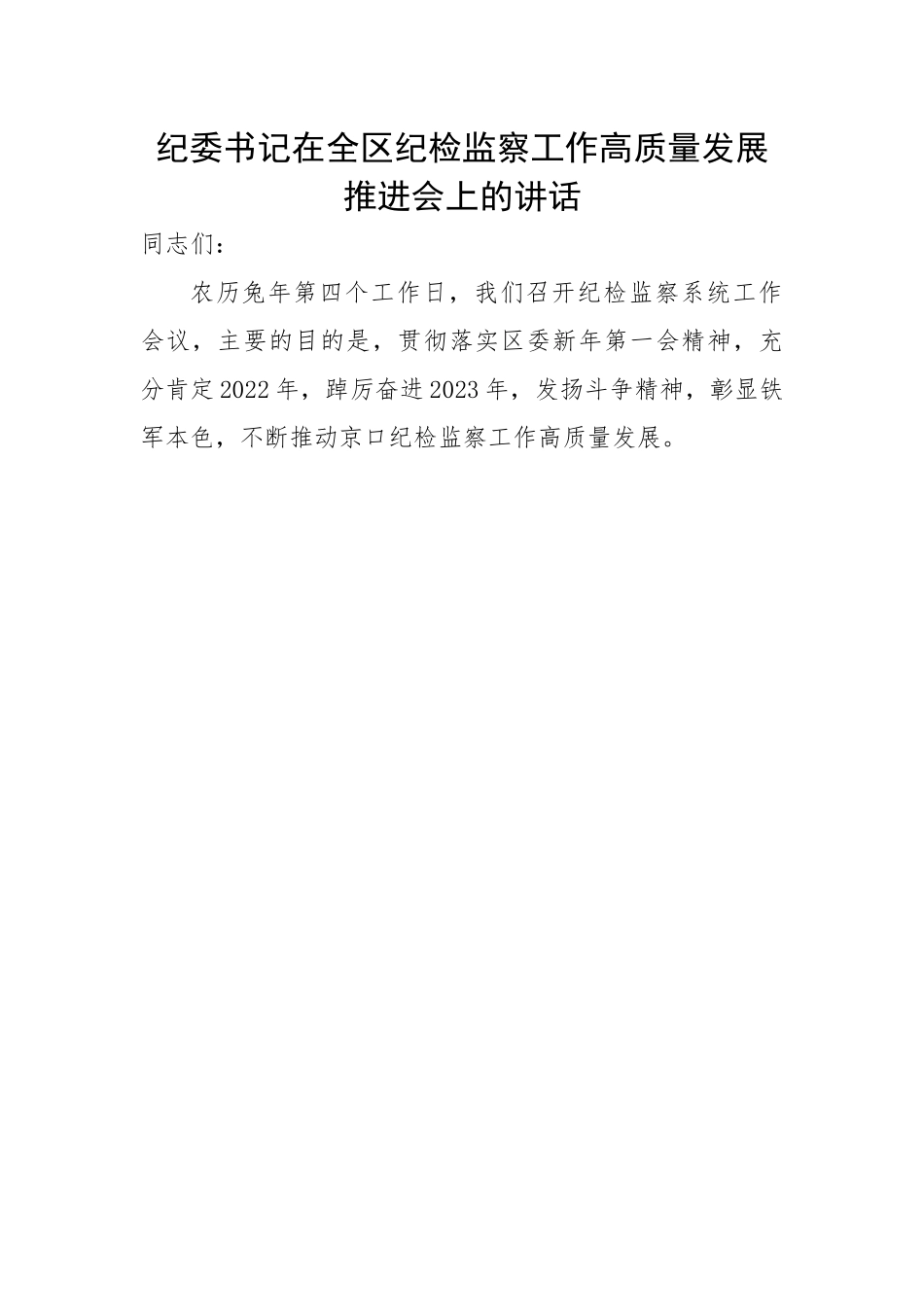 纪委书记在全区纪检监察工作高质量发展推进会上的讲话

同志们：

农历兔年第四个工作日，我们召开纪检监察系统工作会议，主要的目的是，贯彻落实区委新年第一会精神，充分肯定2022年，踔厉奋进2023年，发扬斗争精神，彰显铁军本色，不断推动京口纪检监察工作高质量发展。